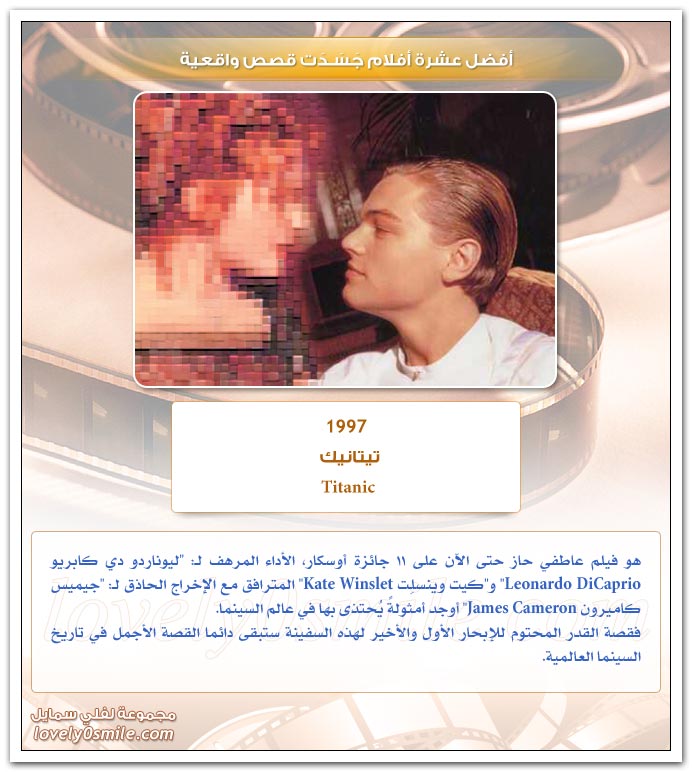 أفضل عشرة أفلام جسدت قصص واقعية

1997
تيتانيك
Titanic

هو فيلم عاطفي حاز حتى الآن على ١١ جائزة أوسكار، الأداء المرهف لـ: "ليوناردو دي كابريو Leonardo DiCaprio" و"كيت وينسلِت Kate Winslet" المترافق مع الإخراج الحاذق لـ: "جيميس كاميرون James Cameron" أوجد أمثولةً يُحتذى بها في عالم السينما.
فقصة القدر المحتوم للإبحار الأول والأخير لهذه السفينة ستبقى دائما القصة الأجمل في تاريخ السينما العالمية.

مجموعة لفلي سمايل
lovely0smile.com